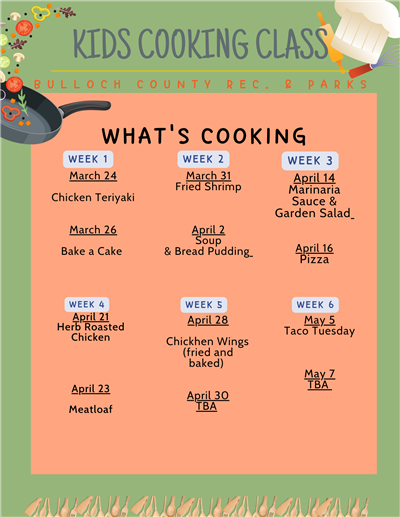 KIDS COOKING CLASS

BULLOCH COUNTY REC. & PARKS

WHAT'S COOKING

WEEK 1

March 24

Chicken Teriyaki

March 26

Bake a Cake

WEEK 2

March 31
Fried Shrimp

April 2
Soup
& Bread Pudding

WEEK 3

April 14
Marinaria
Sauce &
Garden Salad

April 16
Pizza

WEEK 4

April 21
Herb Roasted
Chicken

April 23

Meatloaf

WEEK 5

April 28

Chickhen Wings
(fried and
baked)

April 30
TBA

WEEK 6

May 5
Taco Tuesday

May 7
TBA